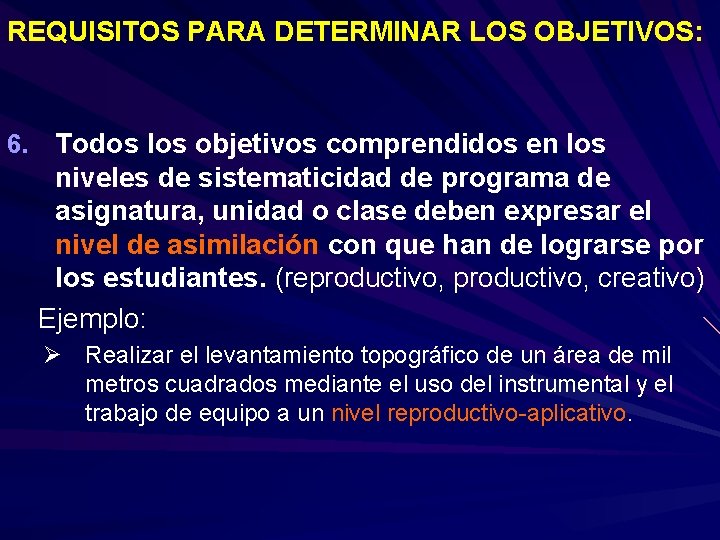 REQUISITOS PARA DETERMINAR LOS OBJETIVOS:

6. Todos los objetivos comprendidos en los niveles de sistematicidad de programa de asignatura, unidad o clase deben expresar el nivel de asimilación con que han de lograrse por los estudiantes. (reproductivo, productivo, creativo)

Ejemplo:

➢ Realizar el levantamiento topográfico de un área de mil metros cuadrados mediante el uso del instrumental y el trabajo de equipo a un nivel reproductivo-aplicativo.